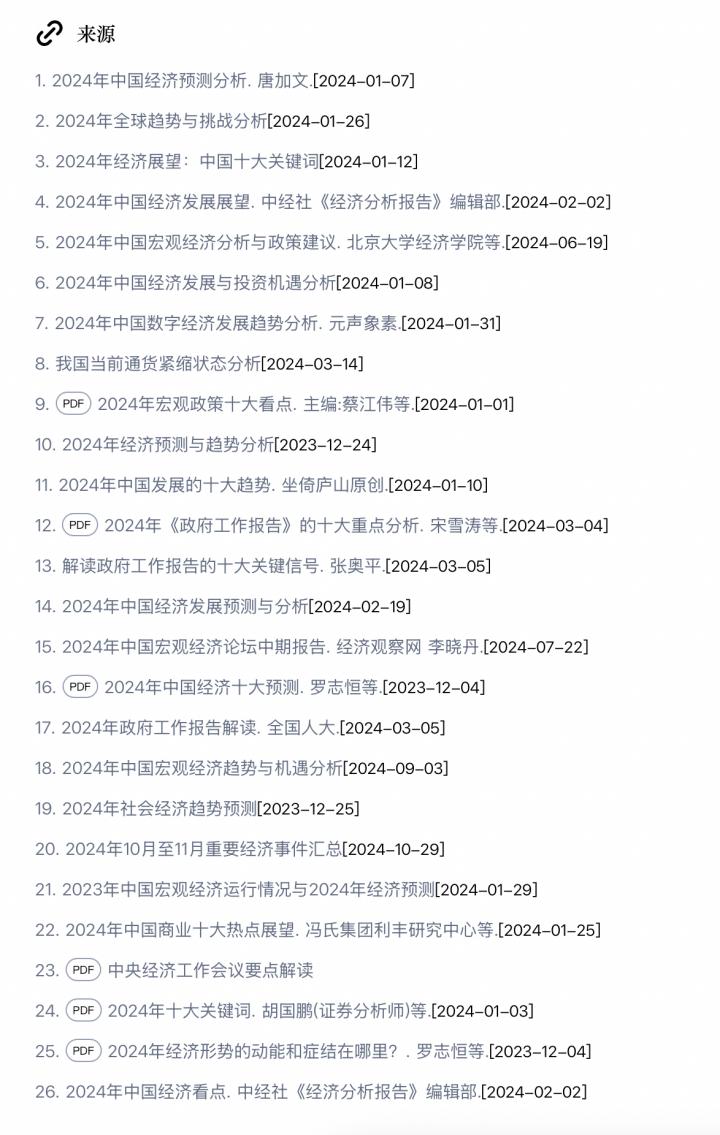 来源

1. 2024年中国经济预测分析. 唐加文.[2024-01-07]

2. 2024年全球趋势与挑战分析[2024-01-26]

3. 2024年经济展望：中国十大关键词[2024-01-12]

4. 2024年中国经济发展展望. 中经社《经济分析报告》编辑部.[2024-02-02]

5. 2024年中国宏观经济分析与政策建议. 北京大学经济学院等.[2024-06-19]

6. 2024年中国经济发展与投资机遇分析[2024-01-08]

7. 2024年中国数字经济发展趋势分析. 元声象素.[2024-01-31]

8. 我国当前通货紧缩状态分析[2024-03-14]

9. PDF 2024年宏观政策十大看点. 主编:蔡江伟等.[2024-01-01]

10. 2024年经济预测与趋势分析[2023-12-24]

11. 2024年中国发展的十大趋势. 坐倚庐山原创.[2024-01-10]

12. PDF 2024年《政府工作报告》的十大重点分析. 宋雪涛等.[2024-03-04]

13. 解读政府工作报告的十大关键信号. 张奥平.[2024-03-05]

14. 2024年中国经济发展预测与分析[2024-02-19]

15. 2024年中国宏观经济论坛中期报告. 经济观察网 李晓丹.[2024-07-22]

16. PDF 2024年中国经济十大预测. 罗志恒等.[2023-12-04]

17. 2024年政府工作报告解读. 全国人大.[2024-03-05]

18. 2024年中国宏观经济趋势与机遇分析[2024-09-03]

19. 2024年社会经济趋势预测[2023-12-25]

20. 2024年10月至11月重要经济事件汇总[2024-10-29]

21. 2023年中国宏观经济运行情况与2024年经济预测[2024-01-29]

22. 2024年中国商业十大热点展望. 冯氏集团利丰研究中心等.[2024-01-25]

23. PDF 中央经济工作会议要点解读

24. PDF 2024年十大关键词. 胡国鹏(证券分析师)等.[2024-01-03]

25. PDF 2024年经济形势的动能和症结在哪里？. 罗志恒等.[2023-12-04]

26. 2024年中国经济看点. 中经社《经济分析报告》编辑部.[2024-02-02]